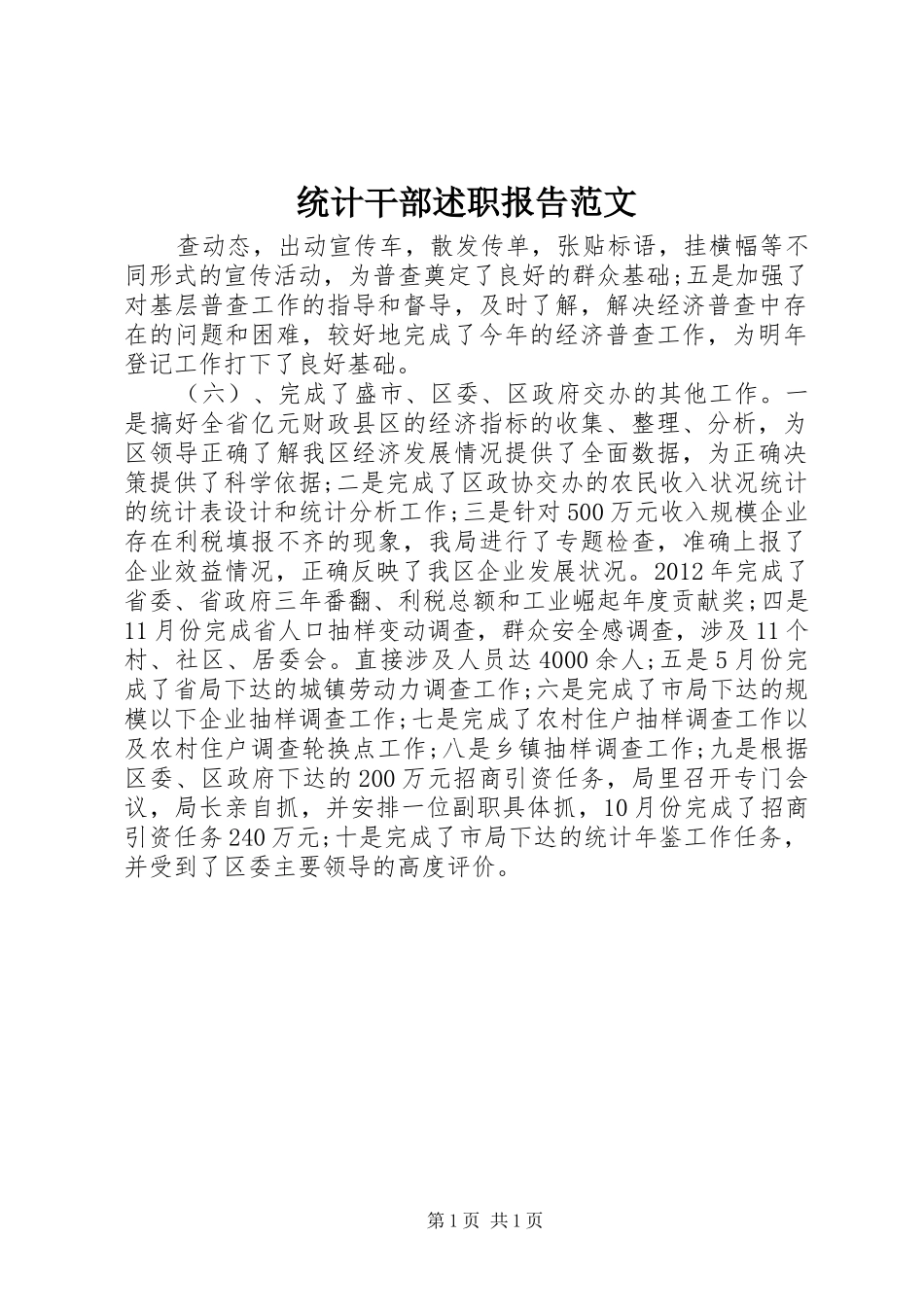 统计干部述职报告范文

查动态，出动宣传车，散发传单，张贴标语，挂横幅等不同形式的宣传活动，为普查奠定了良好的群众基础;五是加强了对基层普查工作的指导和督导，及时了解，解决经济普查中存在的问题和困难，较好地完成了今年的经济普查工作，为明年登记工作打下了良好基础。

（六）、完成了盛市、区委、区政府交办的其他工作。一是搞好全省亿元财政县区的经济指标的收集、整理、分析，为区领导正确了解我区经济发展情况提供了全面数据，为正确决策提供了科学依据;二是完成了区政协交办的农民收入状况统计的统计表设计和统计分析工作;三是针对500万元收入规模企业存在利税填报不齐的现象，我局进行了专题检查，准确上报了企业效益情况，正确反映了我区企业发展状况。2012年完成了省委、省政府三年番翻、利税总额和工业崛起年度贡献奖;四是11月份完成省人口抽样变动调查，群众安全感调查，涉及11个村、社区、居委会。直接涉及人员达4000余人;五是5月份完成了省局下达的城镇劳动力调查工作;六是完成了市局下达的规模以下企业抽样调查工作;七是完成了农村住户抽样调查工作以及农村住户调查轮换点工作;八是乡镇抽样调查工作;九是根据区委、区政府下达的200万元招商引资任务，局里召开专门会议，局长亲自抓，并安排一位副职具体抓，10月份完成了招商引资任务240万元;十是完成了市局下达的统计年鉴工作任务，并受到了区委主要领导的高度评价。

第1页 共1页